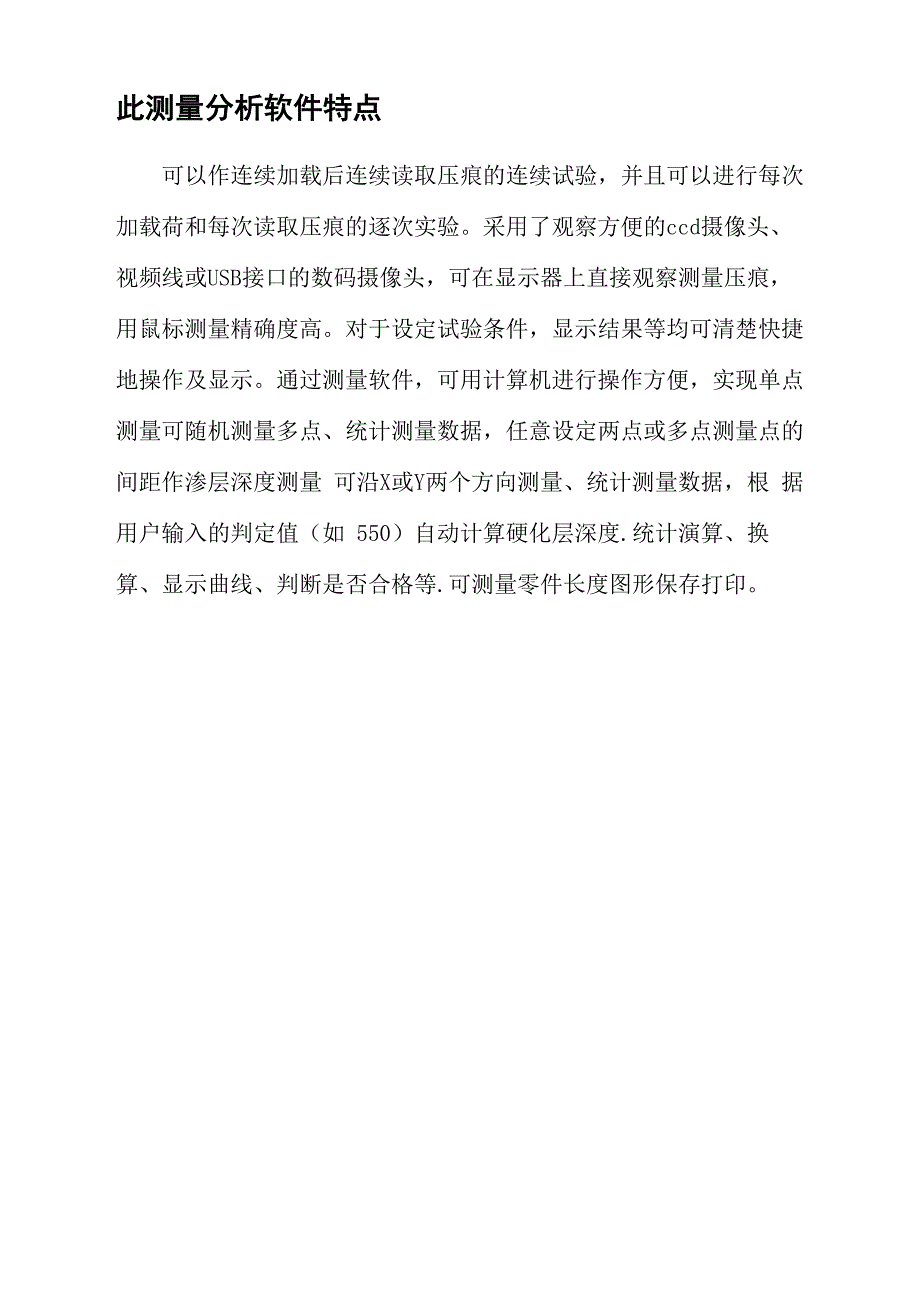 此测量分析软件特点

可以作连续加载后连续读取压痕的连续试验，并且可以进行每次加载荷和每次读取压痕的逐次实验。采用了观察方便的ccd摄像头、视频线或USB接口的数码摄像头，可在显示器上直接观察测量压痕，用鼠标测量精确度高。对于设定试验条件，显示结果等均可清楚快捷地操作及显示。通过测量软件，可用计算机进行操作方便，实现单点测量可随机测量多点、统计测量数据，任意设定两点或多点测量点的间距作渗层深度测量 可沿X或Y两个方向测量、统计测量数据，根 据用户输入的判定值（如 550）自动计算硬化层深度.统计演算、换算、显示曲线、判断是否合格等.可测量零件长度图形保存打印。